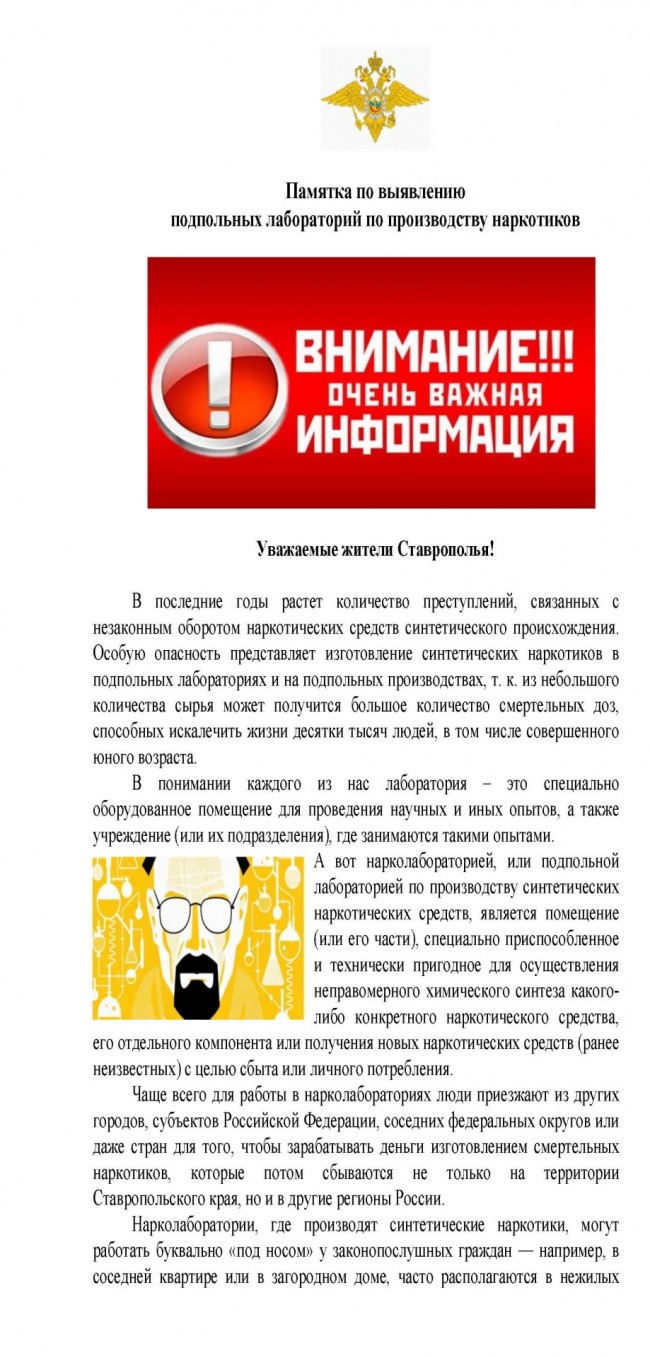 Памятка по выявлению подпольных лабораторий по производству наркотиков

ВНИМАНИЕ!!! ОЧЕНЬ ВАЖНАЯ ИНФОРМАЦИЯ

Уважаемые жители Ставрополья!

В последние годы растет количество преступлений, связанных с незаконным оборотом наркотических средств синтетического происхождения. Особую опасность представляет изготовление синтетических наркотиков в подпольных лабораториях и на подпольных производствах, т. к. из небольшого количества сырья может получится большое количество смертельных доз, способных искалечить жизни десятки тысяч людей, в том числе совершенного юного возраста.

В понимании каждого из нас лаборатория – это специально оборудованное помещение для проведения научных и иных опытов, а также учреждение (или их подразделения), где занимаются такими опытами.

А вот нарколабораторией, или подпольной лабораторией по производству синтетических наркотических средств, является помещение (или его части), специально приспособленное и технически пригодное для осуществления неправомерного химического синтеза какого-либо конкретного наркотического средства, его отдельного компонента или получения новых наркотических средств (ранее неизвестных) с целью сбыта или личного потребления.

Чаще всего для работы в нарколабораториях люди приезжают из других городов, субъектов Российской Федерации, соседних федеральных округов или даже стран для того, чтобы зарабатывать деньги изготовлением смертельных наркотиков, которые потом сбываются не только на территории Ставропольского края, но и в другие регионы России.

Нарколаборатории, где производят синтетические наркотики, могут работать буквально «под носом» у законопослушных граждан — например, в соседней квартире или в загородном доме, часто располагаются в нежилых